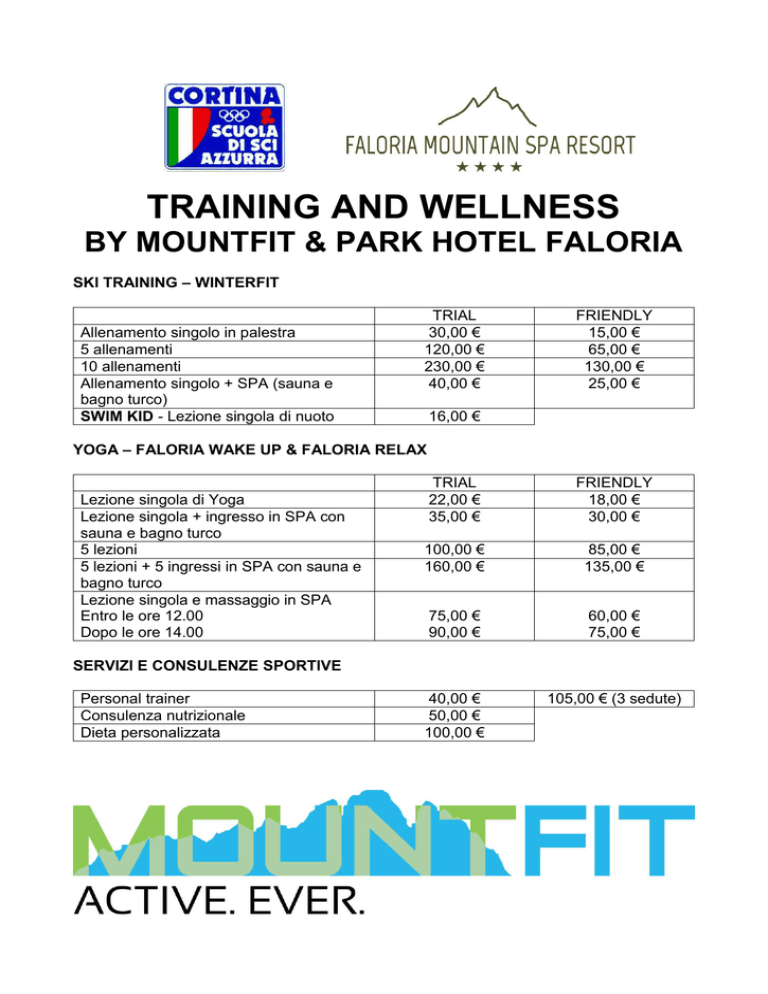 CORTINA
SCUOLA DI SCI AZZURRA

FALORIA MOUNTAIN SPA RESORT
★★★★

TRAINING AND WELLNESS
BY MOUNTFIT & PARK HOTEL FALORIA

SKI TRAINING – WINTERFIT

|  | TRIAL | FRIENDLY |
|---|---|---|
| Allenamento singolo in palestra | 30,00 € | 15,00 € |
| 5 allenamenti | 120,00 € | 65,00 € |
| 10 allenamenti | 230,00 € | 130,00 € |
| Allenamento singolo + SPA (sauna e bagno turco) | 40,00 € | 25,00 € |
| SWIM KID - Lezione singola di nuoto | 16,00 € |  |

YOGA – FALORIA WAKE UP & FALORIA RELAX

|  | TRIAL | FRIENDLY |
|---|---|---|
| Lezione singola di Yoga | 22,00 € | 18,00 € |
| Lezione singola + ingresso in SPA con sauna e bagno turco | 35,00 € | 30,00 € |
| 5 lezioni | 100,00 € | 85,00 € |
| 5 lezioni + 5 ingressi in SPA con sauna e bagno turco | 160,00 € | 135,00 € |
| Lezione singola e massaggio in SPA Entro le ore 12.00 Dopo le ore 14.00 | 75,00 € 90,00 € | 60,00 € 75,00 € |

SERVIZI E CONSULENZE SPORTIVE

| Personal trainer | 40,00 € | 105,00 € (3 sedute) |
|---|---|---|
| Consulenza nutrizionale | 50,00 € |  |
| Dieta personalizzata | 100,00 € |  |

MOUNTFIT
ACTIVE. EVER.